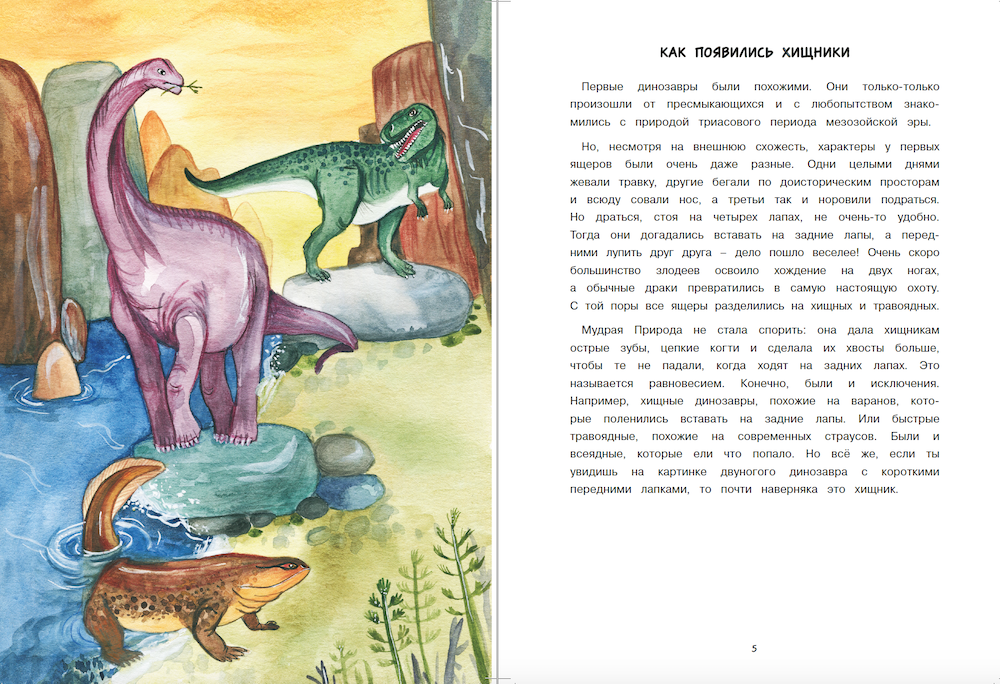 КАК ПОЯВИЛИСЬ ХИЩНИКИ

Первые динозавры были похожими. Они только-только произошли от пресмыкающихся и с любопытством знакомились с природой триасового периода мезозойской эры.

Но, несмотря на внешнюю схожесть, характеры у первых ящеров были очень даже разные. Одни целыми днями жевали травку, другие бегали по доисторическим просторам и всюду совали нос, а третьи так и норовили подраться. Но драться, стоя на четырех лапах, не очень-то удобно. Тогда они догадались вставать на задние лапы, а передними лупить друг друга – дело пошло веселее! Очень скоро большинство злодеев освоило хождение на двух ногах, а обычные драки превратились в самую настоящую охоту. С той поры все ящеры разделились на хищных и травоядных.

Мудрая Природа не стала спорить: она дала хищникам острые зубы, цепкие когти и сделала их хвосты больше, чтобы те не падали, когда ходят на задних лапах. Это называется равновесием. Конечно, были и исключения. Например, хищные динозавры, похожие на варанов, которые поленились вставать на задние лапы. Или быстрые травоядные, похожие на современных страусов. Были и всеядные, которые ели что попало. Но всё же, если ты увидишь на картинке двуногого динозавра с короткими передними лапками, то почти наверняка это хищник.

5